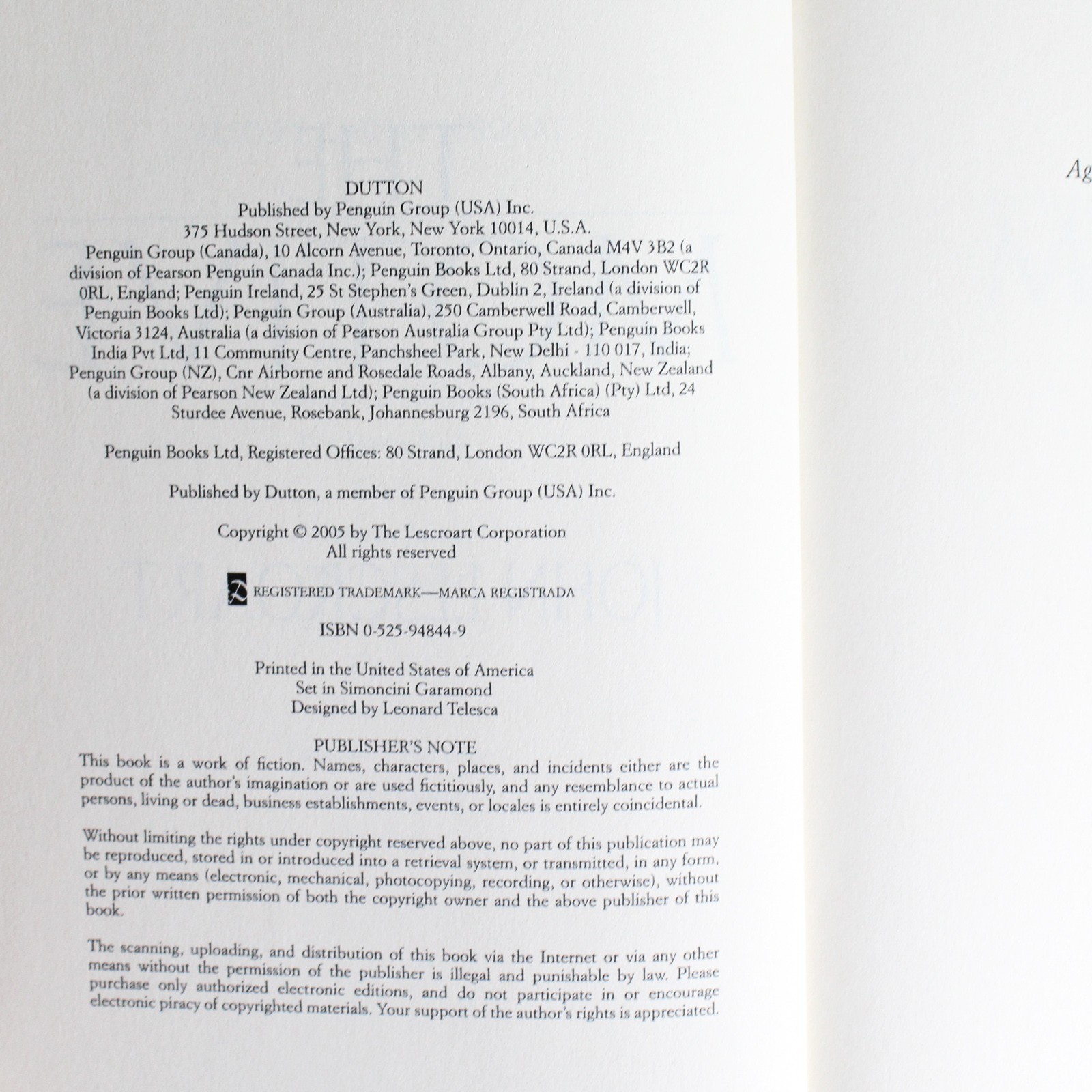 DUTTON
Published by Penguin Group (USA) Inc.
375 Hudson Street, New York, New York 10014, U.S.A.
Penguin Group (Canada), 10 Alcorn Avenue, Toronto, Ontario, Canada M4V 3B2 (a division of Pearson Penguin Canada Inc.); Penguin Books Ltd, 80 Strand, London WC2R 0RL, England; Penguin Ireland, 25 St Stephen's Green, Dublin 2, Ireland (a division of Penguin Books Ltd); Penguin Group (Australia), 250 Camberwell Road, Camberwell, Victoria 3124, Australia (a division of Pearson Australia Group Pty Ltd); Penguin Books India Pvt Ltd, 11 Community Centre, Panchsheel Park, New Delhi - 110 017, India; Penguin Group (NZ), Cnr Airborne and Rosedale Roads, Albany, Auckland, New Zealand (a division of Pearson New Zealand Ltd); Penguin Books (South Africa) (Pty) Ltd, 24 Sturdee Avenue, Rosebank, Johannesburg 2196, South Africa

Penguin Books Ltd, Registered Offices: 80 Strand, London WC2R 0RL, England

Published by Dutton, a member of Penguin Group (USA) Inc.

Copyright © 2005 by The Lescroart Corporation
All rights reserved

REGISTERED TRADEMARK—MARCA REGISTRADA

ISBN 0-525-94844-9

Printed in the United States of America
Set in Simoncini Garamond
Designed by Leonard Telesca

PUBLISHER'S NOTE
This book is a work of fiction. Names, characters, places, and incidents either are the product of the author's imagination or are used fictitiously, and any resemblance to actual persons, living or dead, business establishments, events, or locales is entirely coincidental.

Without limiting the rights under copyright reserved above, no part of this publication may be reproduced, stored in or introduced into a retrieval system, or transmitted, in any form, or by any means (electronic, mechanical, photocopying, recording, or otherwise), without the prior written permission of both the copyright owner and the above publisher of this book.

The scanning, uploading, and distribution of this book via the Internet or via any other means without the permission of the publisher is illegal and punishable by law. Please purchase only authorized electronic editions, and do not participate in or encourage electronic piracy of copyrighted materials. Your support of the author's rights is appreciated.

Ag